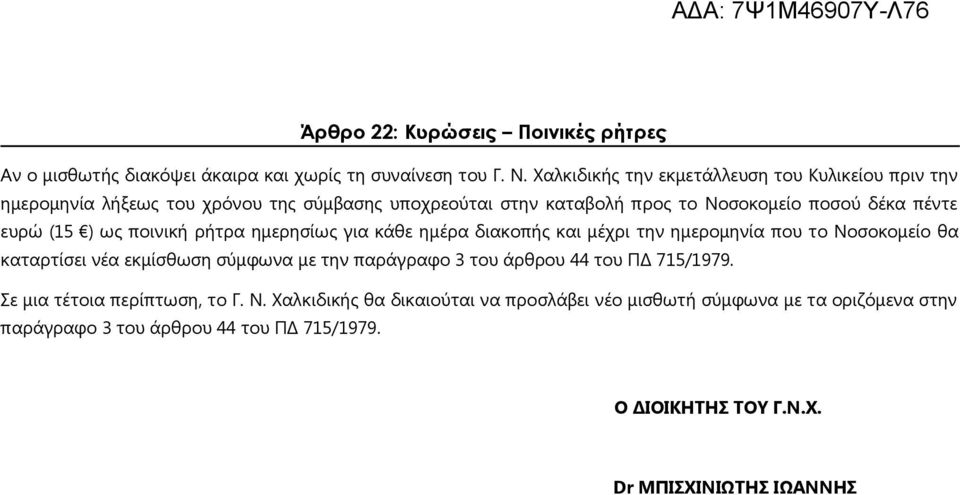 ΑΔΑ: 7Ψ1Μ46907Υ-Λ76

Άρθρο 22: Κυρώσεις – Ποινικές ρήτρες

Αν ο μισθωτής διακόψει άκαιρα και χωρίς τη συναίνεση του Γ. Ν. Χαλκιδικής την εκμετάλλευση του Κυλικείου πριν την ημερομηνία λήξεως του χρόνου της σύμβασης υποχρεούται στην καταβολή προς το Νοσοκομείο ποσού δέκα πέντε ευρώ (15 €) ως ποινική ρήτρα ημερησίως για κάθε ημέρα διακοπής και μέχρι την ημερομηνία που το Νοσοκομείο θα καταρτίσει νέα εκμίσθωση σύμφωνα με την παράγραφο 3 του άρθρου 44 του ΠΔ 715/1979.

Σε μια τέτοια περίπτωση, το Γ. Ν. Χαλκιδικής θα δικαιούται να προσλάβει νέο μισθωτή σύμφωνα με τα οριζόμενα στην παράγραφο 3 του άρθρου 44 του ΠΔ 715/1979.

Ο ΔΙΟΙΚΗΤΗΣ ΤΟΥ Γ.Ν.Χ.

Dr ΜΠΙΣΧΙΝΙΩΤΗΣ ΙΩΑΝΝΗΣ